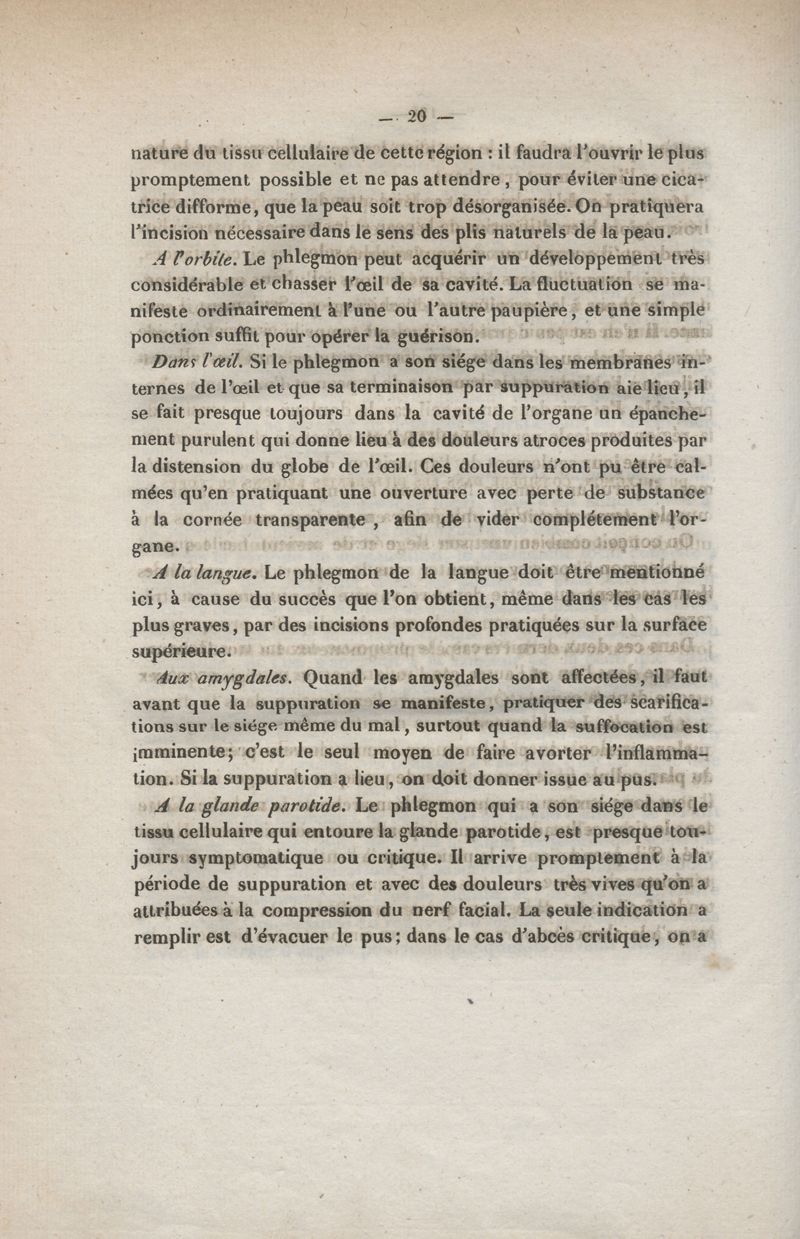 — 20 —

nature du tissu cellulaire de cette région : il faudra l'ouvrir le plus promptement possible et ne pas attendre, pour éviter une cicatrice difforme, que la peau soit trop désorganisée. On pratiquera l'incision nécessaire dans le sens des plis naturels de la peau.

A l'orbite. Le phlegmon peut acquérir un développement très considérable et chasser l'œil de sa cavité. La fluctuation se manifeste ordinairement à l'une ou l'autre paupière, et une simple ponction suffit pour opérer la guérison.

Dans l'œil. Si le phlegmon a son siége dans les membranes internes de l'œil et que sa terminaison par suppuration aie lieu, il se fait presque toujours dans la cavité de l'organe un épanchement purulent qui donne lieu à des douleurs atroces produites par la distension du globe de l'œil. Ces douleurs n'ont pu être calmées qu'en pratiquant une ouverture avec perte de substance à la cornée transparente, afin de vider complétement l'organe.

A la langue. Le phlegmon de la langue doit être mentionné ici, à cause du succès que l'on obtient, même dans les cas les plus graves, par des incisions profondes pratiquées sur la surface supérieure.

Aux amygdales. Quand les amygdales sont affectées, il faut avant que la suppuration se manifeste, pratiquer des scarifications sur le siége même du mal, surtout quand la suffocation est imminente; c'est le seul moyen de faire avorter l'inflammation. Si la suppuration a lieu, on doit donner issue au pus.

A la glande parotide. Le phlegmon qui a son siége dans le tissu cellulaire qui entoure la glande parotide, est presque toujours symptomatique ou critique. Il arrive promptement à la période de suppuration et avec des douleurs très vives qu'on a attribuées à la compression du nerf facial. La seule indication a remplir est d'évacuer le pus; dans le cas d'abcès critique, on a